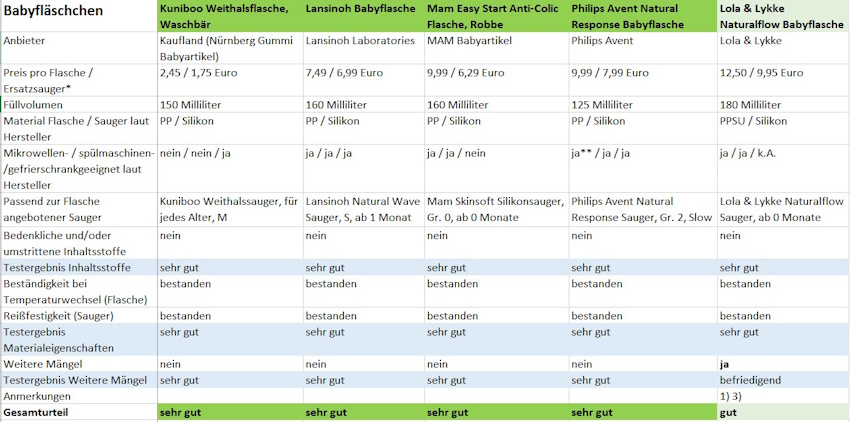 | Babyfläschchen | Kuniboo Weithalsflasche, Waschbär | Lansinoh Babyflasche | Mam Easy Start Anti-Colic Flasche, Robbe | Philips Avent Natural Response Babyflasche | Lola & Lykke Naturalflow Babyflasche |
|---|---|---|---|---|---|
| Anbieter | Kaufland (Nürnberg Gummi Babyartikel) | Lansinoh Laboratories | MAM Babyartikel | Philips Avent | Lola & Lykke |
| Preis pro Flasche / Ersatzsauger* | 2,45 / 1,75 Euro | 7,49 / 6,99 Euro | 9,99 / 6,29 Euro | 9,99 / 7,99 Euro | 12,50 / 9,95 Euro |
| Füllvolumen | 150 Milliliter | 160 Milliliter | 160 Milliliter | 125 Milliliter | 180 Milliliter |
| Material Flasche / Sauger laut Hersteller | PP / Silikon | PP / Silikon | PP / Silikon | PP / Silikon | PPSU / Silikon |
| Mikrowellen- / spülmaschinen- /gefrierschrankgeeignet laut Hersteller | nein / nein / ja | ja / ja / ja | ja / ja / nein | ja** / ja / ja | ja / ja / k.A. |
| Passend zur Flasche angebotener Sauger | Kuniboo Weithalssauger, für jedes Alter, M | Lansinoh Natural Wave Sauger, S, ab 1 Monat | Mam Skinsoft Silikonsauger, Gr. 0, ab 0 Monate | Philips Avent Natural Response Sauger, Gr. 2, Slow | Lola & Lykke Naturalflow Sauger, ab 0 Monate |
| Bedenkliche und/oder umstrittene Inhaltsstoffe | nein | nein | nein | nein | nein |
| Testergebnis Inhaltsstoffe | sehr gut | sehr gut | sehr gut | sehr gut | sehr gut |
| Beständigkeit bei Temperaturwechsel (Flasche) | bestanden | bestanden | bestanden | bestanden | bestanden |
| Reißfestigkeit (Sauger) | bestanden | bestanden | bestanden | bestanden | bestanden |
| Testergebnis Materialeigenschaften | sehr gut | sehr gut | sehr gut | sehr gut | sehr gut |
| Weitere Mängel | nein | nein | nein | nein | ja |
| Testergebnis Weitere Mängel | sehr gut | sehr gut | sehr gut | sehr gut | befriedigend |
| Anmerkungen | | | | | 1) 3) |
| Gesamturteil | sehr gut | sehr gut | sehr gut | sehr gut | gut |